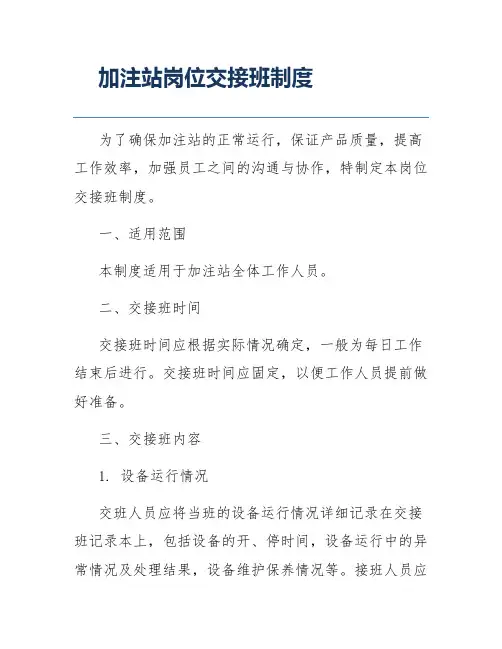 加注站岗位交接班制度

为了确保加注站的正常运行，保证产品质量，提高工作效率，加强员工之间的沟通与协作，特制定本岗位交接班制度。

一、适用范围

本制度适用于加注站全体工作人员。

二、交接班时间

交接班时间应根据实际情况确定，一般为每日工作结束后进行。交接班时间应固定，以便工作人员提前做好准备。

三、交接班内容

1. 设备运行情况

交班人员应将当班的设备运行情况详细记录在交接班记录本上，包括设备的开、停时间，设备运行中的异常情况及处理结果，设备维护保养情况等。接班人员应